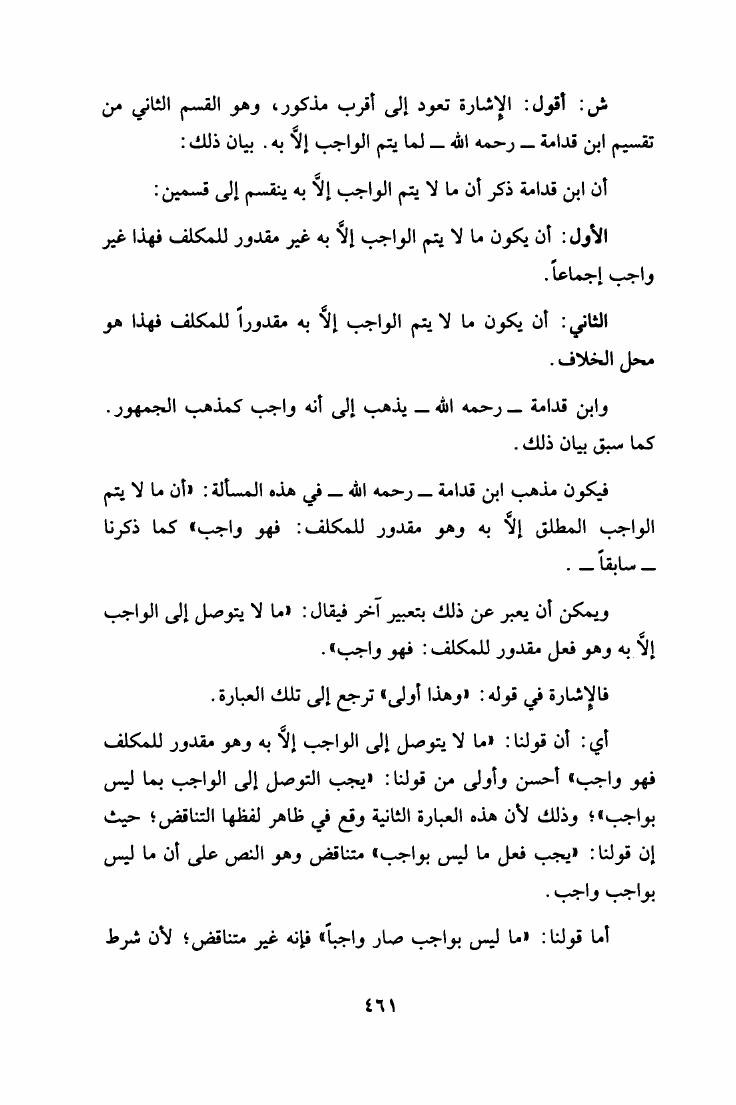 ش: أقول: الإشارة تعود إلى أقرب مذكور، وهو القسم الثاني من تقسيم ابن قدامة ــ رحمه الله ــ لما يتم الواجب إلاَّ به. بيان ذلك:

أن ابن قدامة ذكر أن ما لا يتم الواجب إلاَّ به ينقسم إلى قسمين:

الأول: أن يكون ما لا يتم الواجب إلاَّ به غير مقدور للمكلف فهذا غير واجب إجماعاً.

الثاني: أن يكون ما لا يتم الواجب إلاَّ به مقدوراً للمكلف فهذا هو محل الخلاف.

وابن قدامة ــ رحمه الله ــ يذهب إلى أنه واجب كمذهب الجمهور. كما سبق بيان ذلك.

فيكون مذهب ابن قدامة ــ رحمه الله ــ في هذه المسألة: «أن ما لا يتم الواجب المطلق إلاَّ به وهو مقدور للمكلف: فهو واجب» كما ذكرنا ــ سابقاً ــ.

ويمكن أن يعبر عن ذلك بتعبير آخر فيقال: «ما لا يتوصل إلى الواجب إلاَّ به وهو فعل مقدور للمكلف: فهو واجب».

فالإشارة في قوله: «وهذا أولى» ترجع إلى تلك العبارة.

أي: أن قولنا: «ما لا يتوصل إلى الواجب إلاَّ به وهو مقدور للمكلف فهو واجب» أحسن وأولى من قولنا: «يجب التوصل إلى الواجب بما ليس بواجب»؛ وذلك لأن هذه العبارة الثانية وقع في ظاهر لفظها التناقض؛ حيث إن قولنا: «يجب فعل ما ليس بواجب» متناقض وهو النص على أن ما ليس بواجب واجب.

أما قولنا: «ما ليس بواجب صار واجباً» فإنه غير متناقض؛ لأن شرط

٤٦١